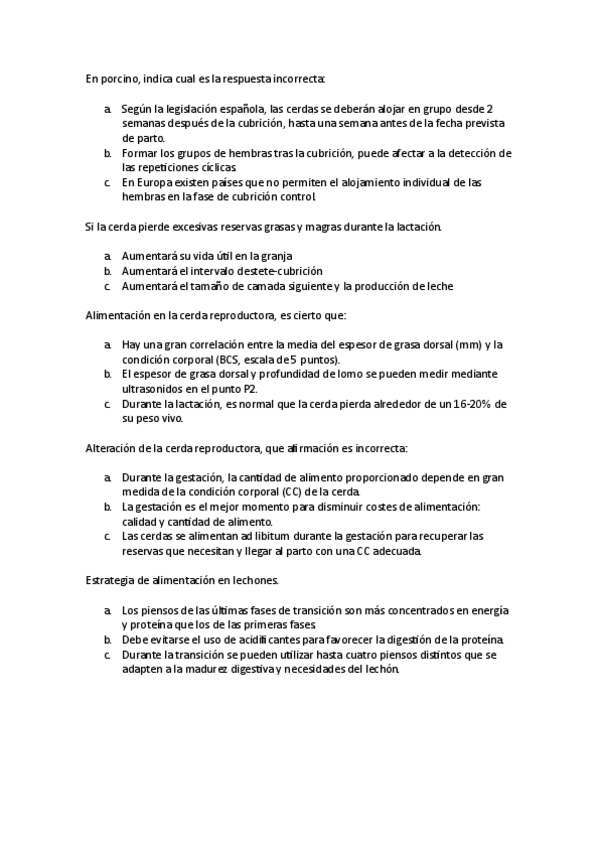 En porcino, indica cual es la respuesta incorrecta:

a. Según la legislación española, las cerdas se deberán alojar en grupo desde 2 semanas después de la cubrición, hasta una semana antes de la fecha prevista de parto.
b. Formar los grupos de hembras tras la cubrición, puede afectar a la detección de las repeticiones cíclicas.
c. En Europa existen países que no permiten el alojamiento individual de las hembras en la fase de cubrición control.

Si la cerda pierde excesivas reservas grasas y magras durante la lactación.

a. Aumentará su vida útil en la granja
b. Aumentará el intervalo destete-cubrición
c. Aumentará el tamaño de camada siguiente y la producción de leche

Alimentación en la cerda reproductora, es cierto que:

a. Hay una gran correlación entre la media del espesor de grasa dorsal (mm) y la condición corporal (BCS, escala de 5 puntos).
b. El espesor de grasa dorsal y profundidad de lomo se pueden medir mediante ultrasonidos en el punto P2.
c. Durante la lactación, es normal que la cerda pierda alrededor de un 16-20% de su peso vivo.

Alteración de la cerda reproductora, que afirmación es incorrecta:

a. Durante la gestación, la cantidad de alimento proporcionado depende en gran medida de la condición corporal (CC) de la cerda.
b. La gestación es el mejor momento para disminuir costes de alimentación: calidad y cantidad de alimento.
c. Las cerdas se alimentan ad libitum durante la gestación para recuperar las reservas que necesitan y llegar al parto con una CC adecuada.

Estrategia de alimentación en lechones.

a. Los piensos de las últimas fases de transición son más concentrados en energía y proteína que los de las primeras fases.
b. Debe evitarse el uso de acidificantes para favorecer la digestión de la proteína.
c. Durante la transición se pueden utilizar hasta cuatro piensos distintos que se adapten a la madurez digestiva y necesidades del lechón.